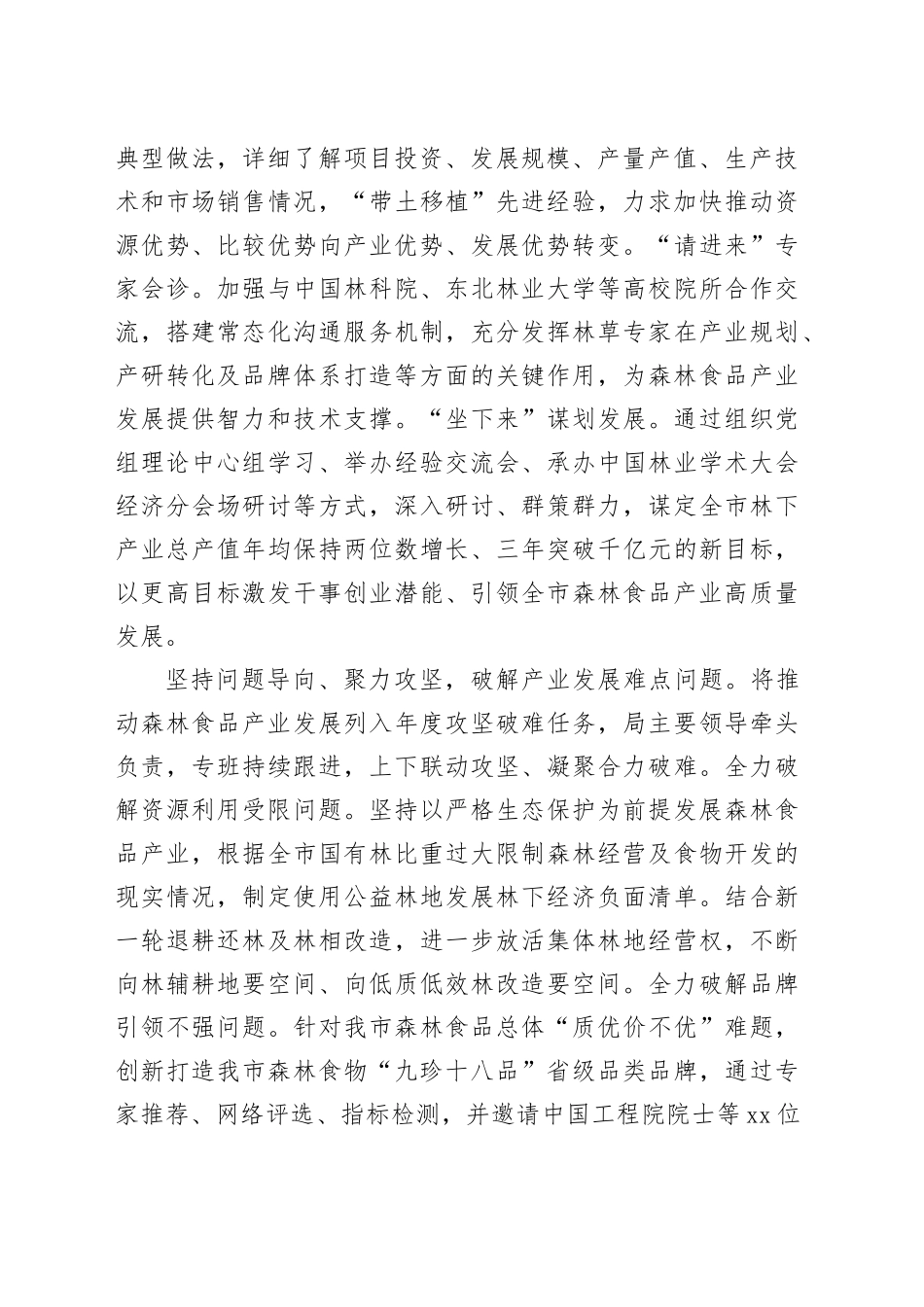 典型做法，详细了解项目投资、发展规模、产量产值、生产技术和市场销售情况，“带土移植”先进经验，力求加快推动资源优势、比较优势向产业优势、发展优势转变。“请进来”专家会诊。加强与中国林科院、东北林业大学等高校院所合作交流，搭建常态化沟通服务机制，充分发挥林草专家在产业规划、产研转化及品牌体系打造等方面的关键作用，为森林食品产业发展提供智力和技术支撑。“坐下来”谋划发展。通过组织党组理论中心组学习、举办经验交流会、承办中国林业学术大会经济分会场研讨等方式，深入研讨、群策群力，谋定全市林下产业总产值年均保持两位数增长、三年突破千亿元的新目标，以更高目标激发干事创业潜能、引领全市森林食品产业高质量发展。

坚持问题导向、聚力攻坚，破解产业发展难点问题。将推动森林食品产业发展列入年度攻坚破难任务，局主要领导牵头负责，专班持续跟进，上下联动攻坚、凝聚合力破难。全力破解资源利用受限问题。坚持以严格生态保护为前提发展森林食品产业，根据全市国有林比重过大限制森林经营及食物开发的现实情况，制定使用公益林地发展林下经济负面清单。结合新一轮退耕还林及林相改造，进一步放活集体林地经营权，不断向林辅耕地要空间、向低质低效林改造要空间。全力破解品牌引领不强问题。针对我市森林食品总体“质优价不优”难题，创新打造我市森林食物“九珍十八品”省级品类品牌，通过专家推荐、网络评选、指标检测，并邀请中国工程院院士等xx位